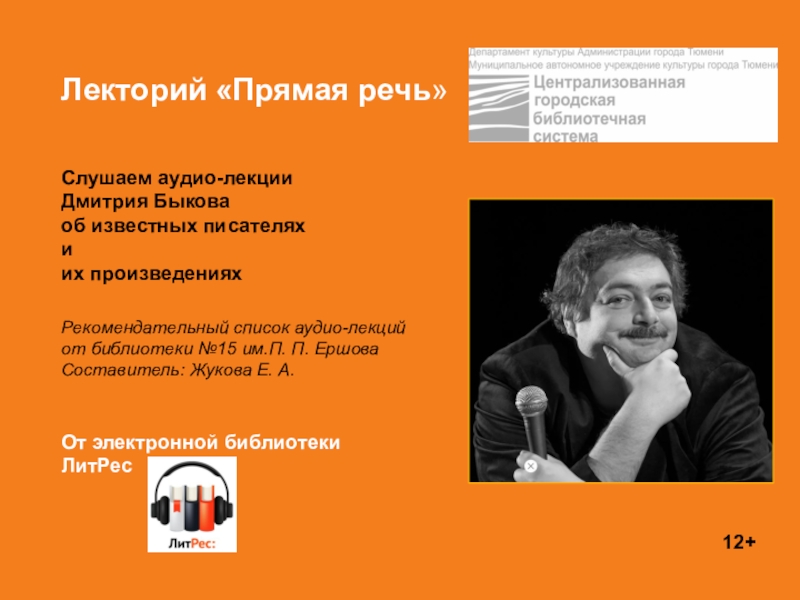 Лекторий «Прямая речь»

Департамент культуры Администрации города Тюмени
Муниципальное автономное учреждение культуры города Тюмени
Централизованная городская библиотечная система

Слушаем аудио-лекции
Дмитрия Быкова
об известных писателях
и
их произведениях

Рекомендательный список аудио-лекций
от библиотеки №15 им.П. П. Ершова
Составитель: Жукова Е. А.

От электронной библиотеки
ЛитРес

ЛитРес:

12+